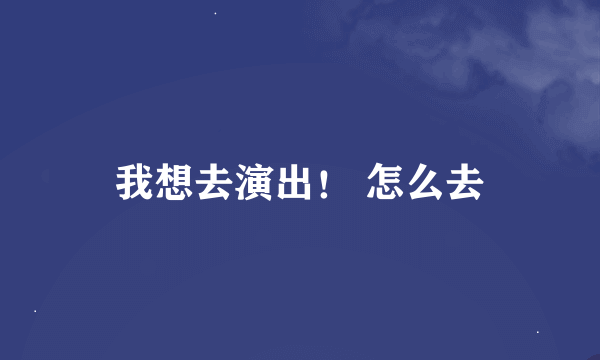 我想去演出！ 怎么去